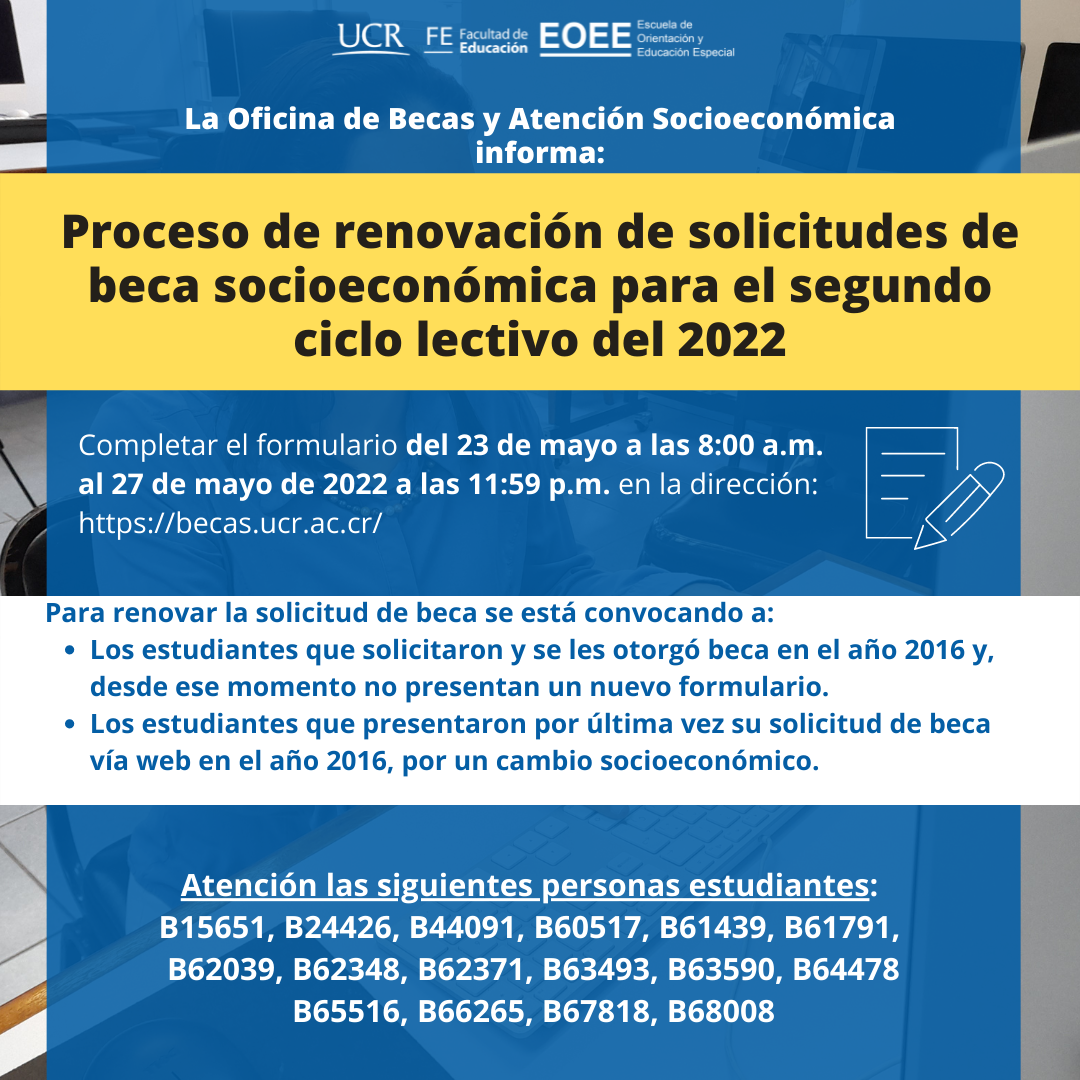 UCR FE Facultad de Educación EOEE Escuela de Orientación y Educación Especial

La Oficina de Becas y Atención Socioeconómica informa:

Proceso de renovación de solicitudes de beca socioeconómica para el segundo ciclo lectivo del 2022

Completar el formulario del 23 de mayo a las 8:00 a.m. al 27 de mayo de 2022 a las 11:59 p.m. en la dirección: https://becas.ucr.ac.cr/

Para renovar la solicitud de beca se está convocando a:
• Los estudiantes que solicitaron y se les otorgó beca en el año 2016 y, desde ese momento no presentan un nuevo formulario.
• Los estudiantes que presentaron por última vez su solicitud de beca vía web en el año 2016, por un cambio socioeconómico.

Atención las siguientes personas estudiantes:
B15651, B24426, B44091, B60517, B61439, B61791, B62039, B62348, B62371, B63493, B63590, B64478 B65516, B66265, B67818, B68008